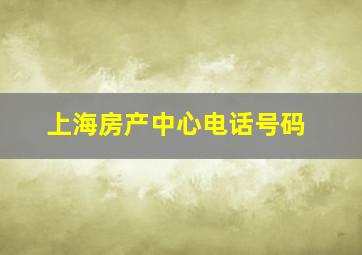 上海房产中心电话号码